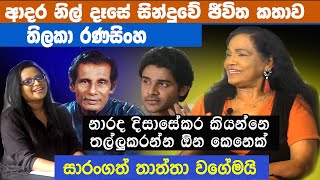 ආදර නිල් දෑසේ සින්දුවේ ජීවිත කතාව

තිලකා රණසිංහ

නාරද දිසාසේකර කියන්නෙ තල්ලුකරන්න ඕන කෙනෙක්

සාරංගත් තාත්තා වගේමයි